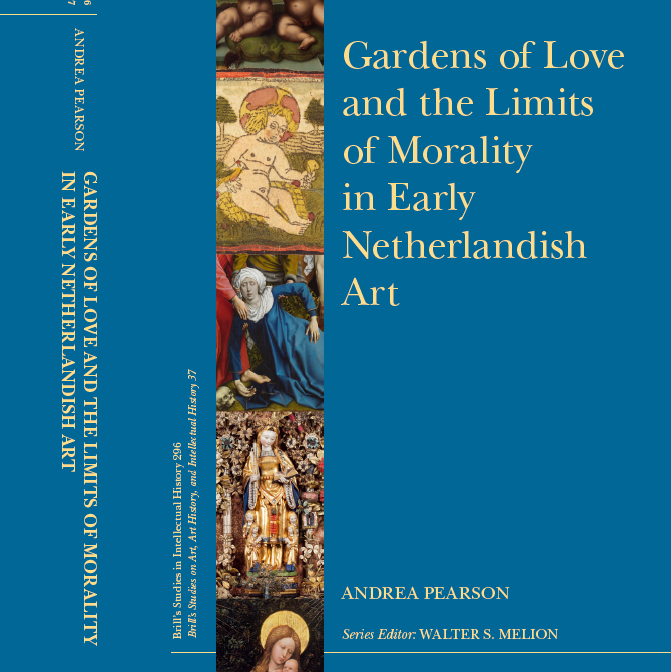 6
7

ANDREA PEARSON

GARDENS OF LOVE AND THE LIMITS OF MORALITY IN EARLY NETHERLANDISH ART

Brill's Studies in Intellectual History 296
Brill's Studies on Art, Art History, and Intellectual History 37

Gardens of Love and the Limits of Morality in Early Netherlandish Art

ANDREA PEARSON

Series Editor: WALTER S. MELION